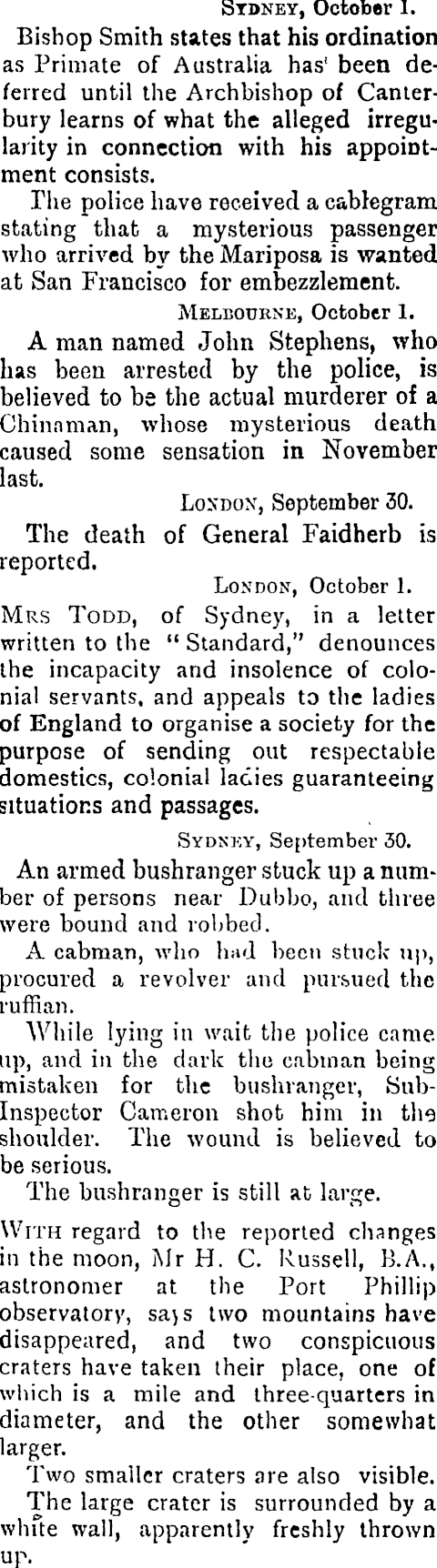 SYDNEY, October 1.

Bishop Smith states that his ordination as Primate of Australia has been deferred until the Archbishop of Canterbury learns of what the alleged irregularity in connection with his appointment consists.

The police have received a cablegram stating that a mysterious passenger who arrived by the Mariposa is wanted at San Francisco for embezzlement.

MELBOURNE, October 1.

A man named John Stephens, who has been arrested by the police, is believed to be the actual murderer of a Chinaman, whose mysterious death caused some sensation in November last.

LONDON, September 30.

The death of General Faidherb is reported.

LONDON, October 1.

MRS TODD, of Sydney, in a letter written to the "Standard," denounces the incapacity and insolence of colonial servants, and appeals to the ladies of England to organise a society for the purpose of sending out respectable domestics, colonial ladies guaranteeing situations and passages.

SYDNEY, September 30.

An armed bushranger stuck up a number of persons near Dubbo, and three were bound and robbed.

A cabman, who had been stuck up, procured a revolver and pursued the ruffian.

While lying in wait the police came up, and in the dark the cabman being mistaken for the bushranger, Sub-Inspector Cameron shot him in the shoulder. The wound is believed to be serious.

The bushranger is still at large.

WITH regard to the reported changes in the moon, Mr H. C. Russell, B.A., astronomer at the Port Phillip observatory, says two mountains have disappeared, and two conspicuous craters have taken their place, one of which is a mile and three-quarters in diameter, and the other somewhat larger.

Two smaller craters are also visible.

The large crater is surrounded by a white wall, apparently freshly thrown up.